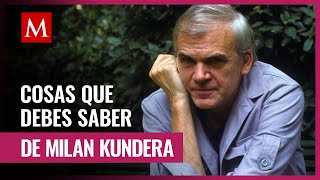 M

COSAS QUE DEBES SABER

DE MILAN KUNDERA